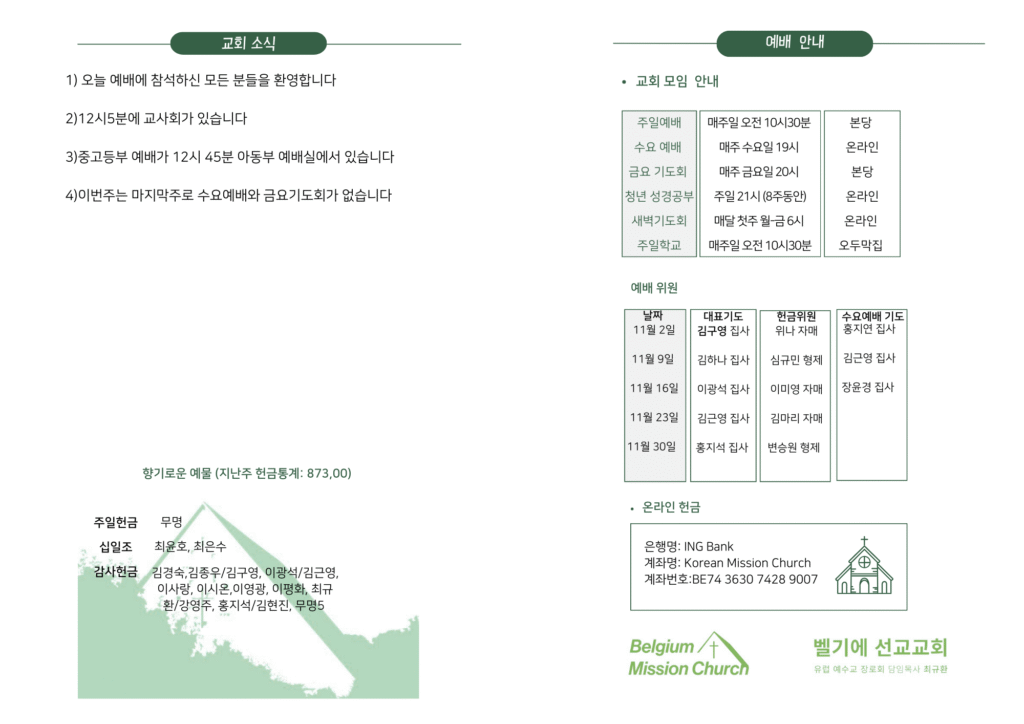 교회 소식

1) 오늘 예배에 참석하신 모든 분들을 환영합니다

2)12시5분에 교사회가 있습니다

3)중고등부 예배가 12시 45분 아동부 예배실에서 있습니다

4)이번주는 마지막주로 수요예배와 금요기도회가 없습니다

향기로운 예물 (지난주 헌금통계: 873,00)

주일헌금 무명

십일조 최윤호, 최은수

감사헌금 김경숙,김종우/김구영, 이광석/김근영, 이사랑, 이시온,이영광, 이평화, 최규환/강영주, 홍지석/김현진, 무명5

예배 안내

• 교회 모임 안내

| 주일예배 | 매주일 오전 10시30분 | 본당 |
|---|---|---|
| 수요 예배 | 매주 수요일 19시 | 온라인 |
| 금요 기도회 | 매주 금요일 20시 | 본당 |
| 청년 성경공부 | 주일 21시 (8주동안) | 온라인 |
| 새벽기도회 | 매달 첫주 월-금 6시 | 온라인 |
| 주일학교 | 매주일 오전 10시30분 | 오두막집 |

예배 위원

| 날짜 | 대표기도 | 헌금위원 | 수요예배 기도 |
|---|---|---|---|
| 11월 2일 | 김구영 집사 | 위나 자매 | 홍지연 집사 |
| 11월 9일 | 김하나 집사 | 심규민 형제 | 김근영 집사 |
| 11월 16일 | 이광석 집사 | 이미영 자매 | 장윤경 집사 |
| 11월 23일 | 김근영 집사 | 김마리 자매 | |
| 11월 30일 | 홍지석 집사 | 변승원 형제 | |

• 온라인 헌금

은행명: ING Bank
계좌명: Korean Mission Church
계좌번호:BE74 3630 7428 9007

Belgium Mission Church

벨기에 선교교회
유럽 예수교 장로회 담임목사 최규환